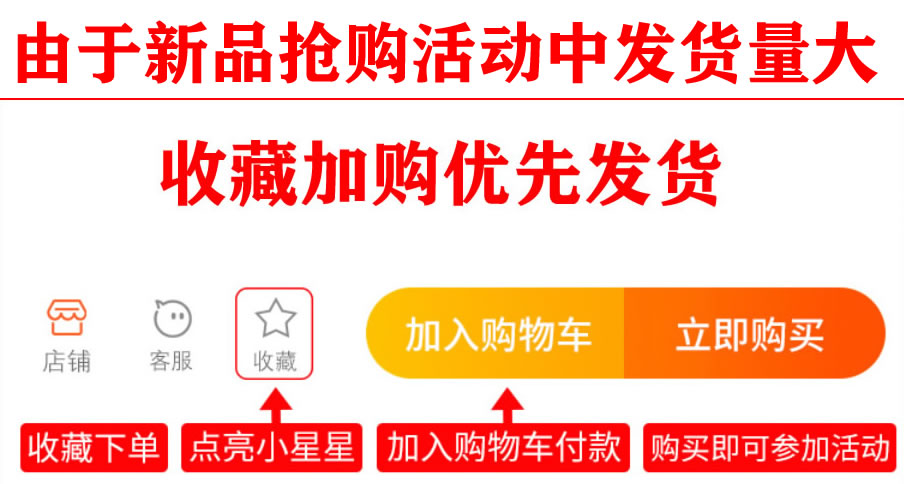 由于新品抢购活动中发货量大

收藏加购优先发货

店铺 客服 收藏 加入购物车 立即购买

收藏下单 点亮小星星 加入购物车付款 购买即可参加活动